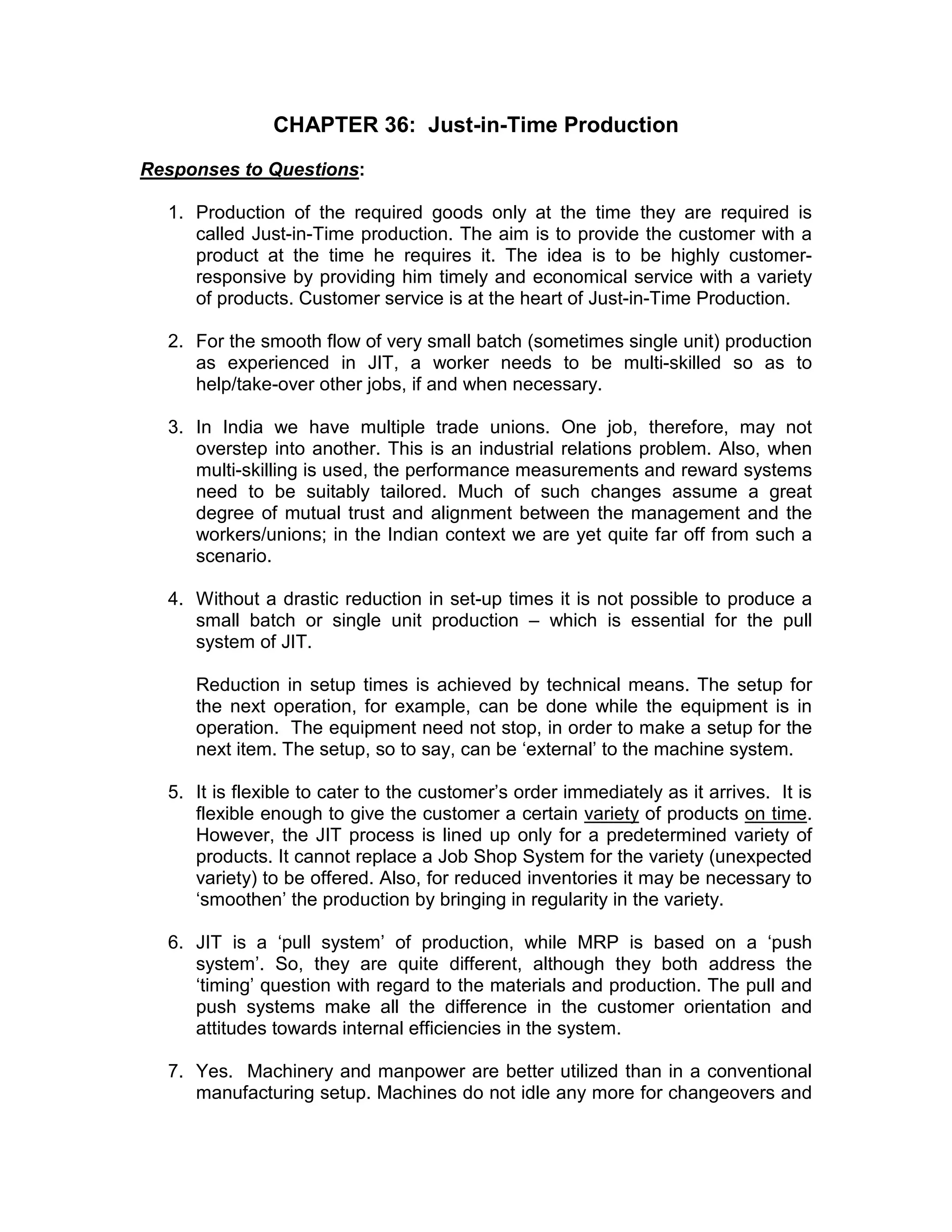 CHAPTER 36: Just-in-Time Production

Responses to Questions:

1. Production of the required goods only at the time they are required is called Just-in-Time production. The aim is to provide the customer with a product at the time he requires it. The idea is to be highly customer-responsive by providing him timely and economical service with a variety of products. Customer service is at the heart of Just-in-Time Production.

2. For the smooth flow of very small batch (sometimes single unit) production as experienced in JIT, a worker needs to be multi-skilled so as to help/take-over other jobs, if and when necessary.

3. In India we have multiple trade unions. One job, therefore, may not overstep into another. This is an industrial relations problem. Also, when multi-skilling is used, the performance measurements and reward systems need to be suitably tailored. Much of such changes assume a great degree of mutual trust and alignment between the management and the workers/unions; in the Indian context we are yet quite far off from such a scenario.

4. Without a drastic reduction in set-up times it is not possible to produce a small batch or single unit production – which is essential for the pull system of JIT.

Reduction in setup times is achieved by technical means. The setup for the next operation, for example, can be done while the equipment is in operation. The equipment need not stop, in order to make a setup for the next item. The setup, so to say, can be ‘external’ to the machine system.

5. It is flexible to cater to the customer’s order immediately as it arrives. It is flexible enough to give the customer a certain variety of products on time. However, the JIT process is lined up only for a predetermined variety of products. It cannot replace a Job Shop System for the variety (unexpected variety) to be offered. Also, for reduced inventories it may be necessary to ‘smoothen’ the production by bringing in regularity in the variety.

6. JIT is a ‘pull system’ of production, while MRP is based on a ‘push system’. So, they are quite different, although they both address the ‘timing’ question with regard to the materials and production. The pull and push systems make all the difference in the customer orientation and attitudes towards internal efficiencies in the system.

7. Yes. Machinery and manpower are better utilized than in a conventional manufacturing setup. Machines do not idle any more for changeovers and